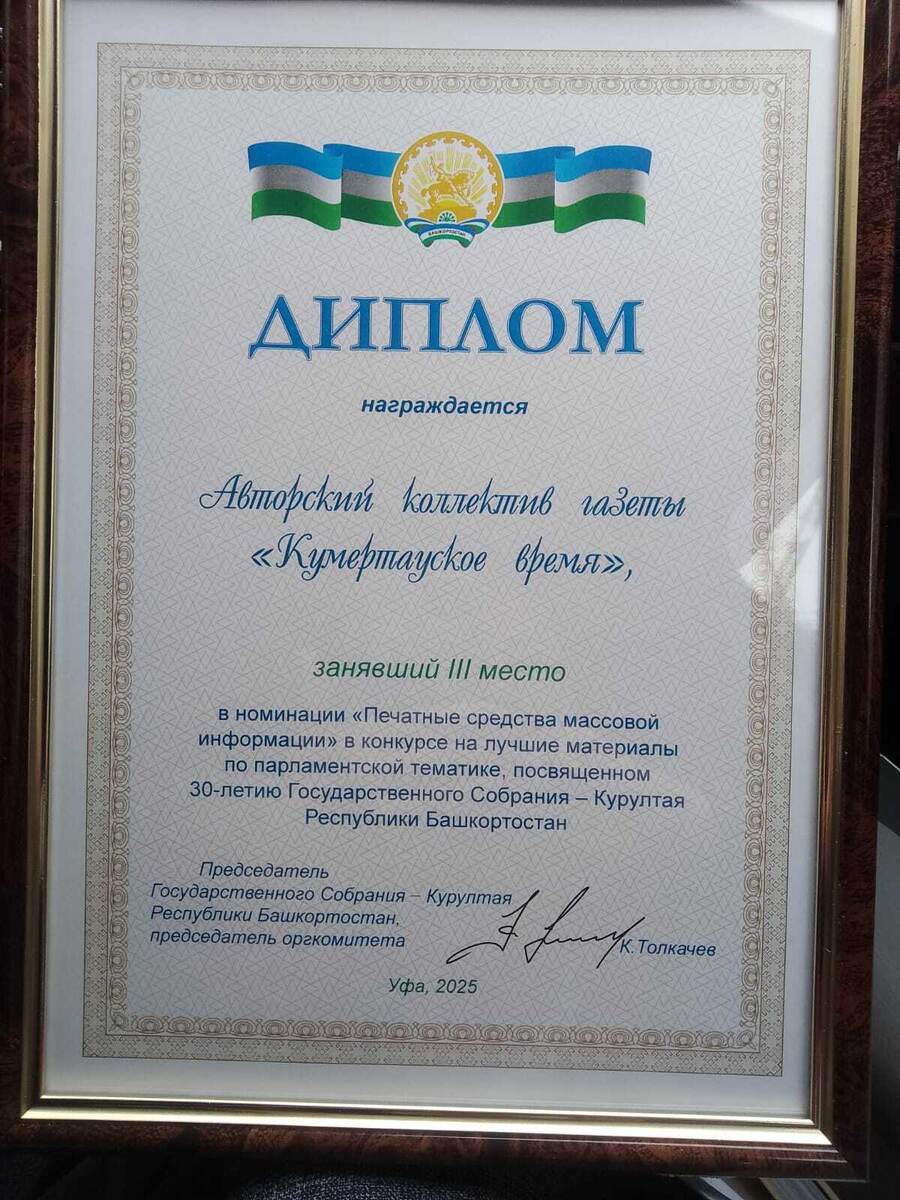 ДИПЛОМ

награждается

Авторский коллектив газеты «Кумертауское время»,

занявший III место

в номинации «Печатные средства массовой информации» в конкурсе на лучшие материалы по парламентской тематике, посвященном 30-летию Государственного Собрания – Курултая Республики Башкортостан

Председатель
Государственного Собрания – Курултая
Республики Башкортостан,
председатель оргкомитета

К.Толкачев

Уфа, 2025